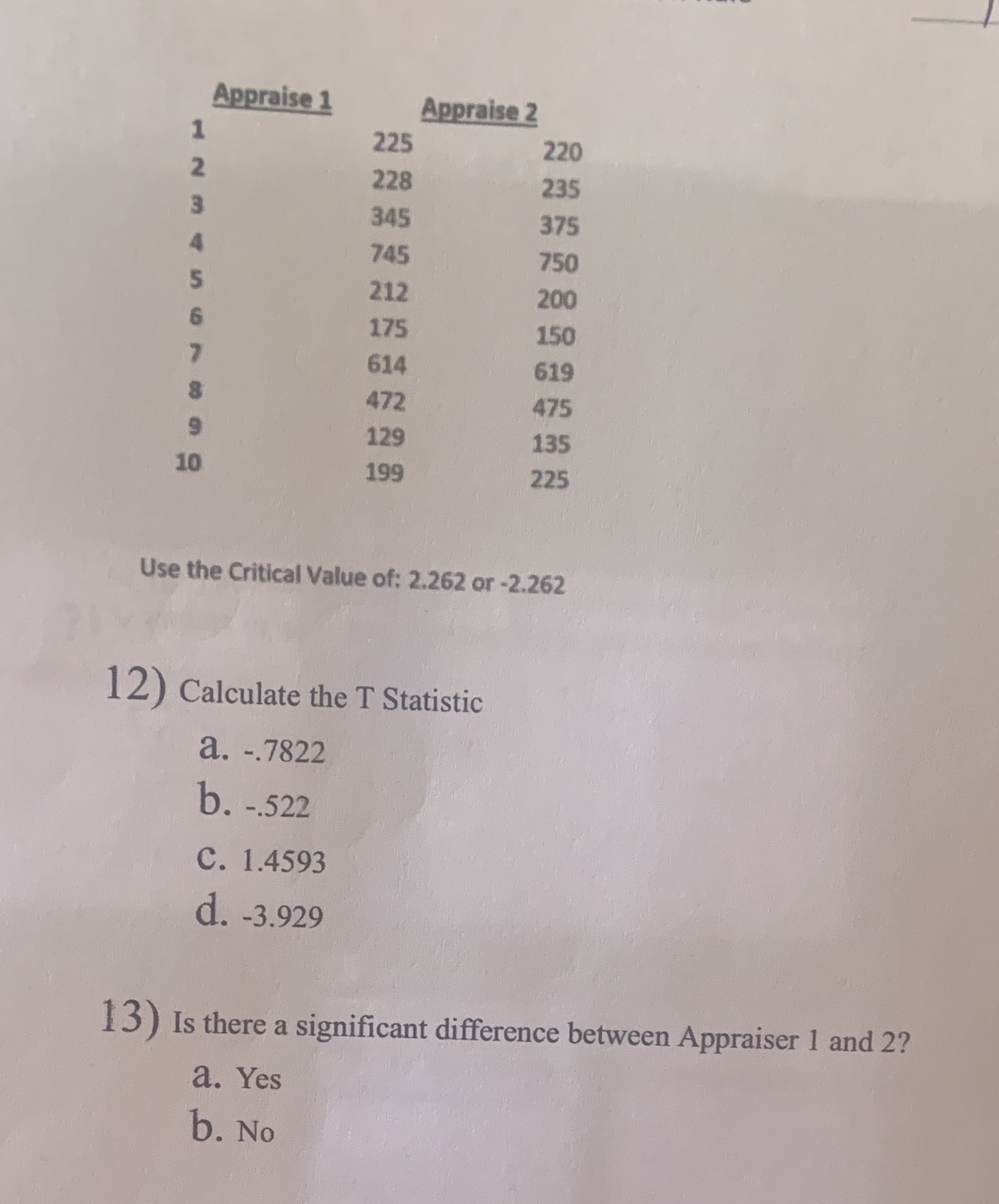 | | Appraise 1 | Appraise 2 |
|---|---|---|
| 1 | 225 | 220 |
| 2 | 228 | 235 |
| 3 | 345 | 375 |
| 4 | 745 | 750 |
| 5 | 212 | 200 |
| 6 | 175 | 150 |
| 7 | 614 | 619 |
| 8 | 472 | 475 |
| 9 | 129 | 135 |
| 10 | 199 | 225 |

Use the Critical Value of: 2.262 or -2.262

12) Calculate the T Statistic

a. -.7822

b. -.522

c. 1.4593

d. -3.929

13) Is there a significant difference between Appraiser 1 and 2?

a. Yes

b. No